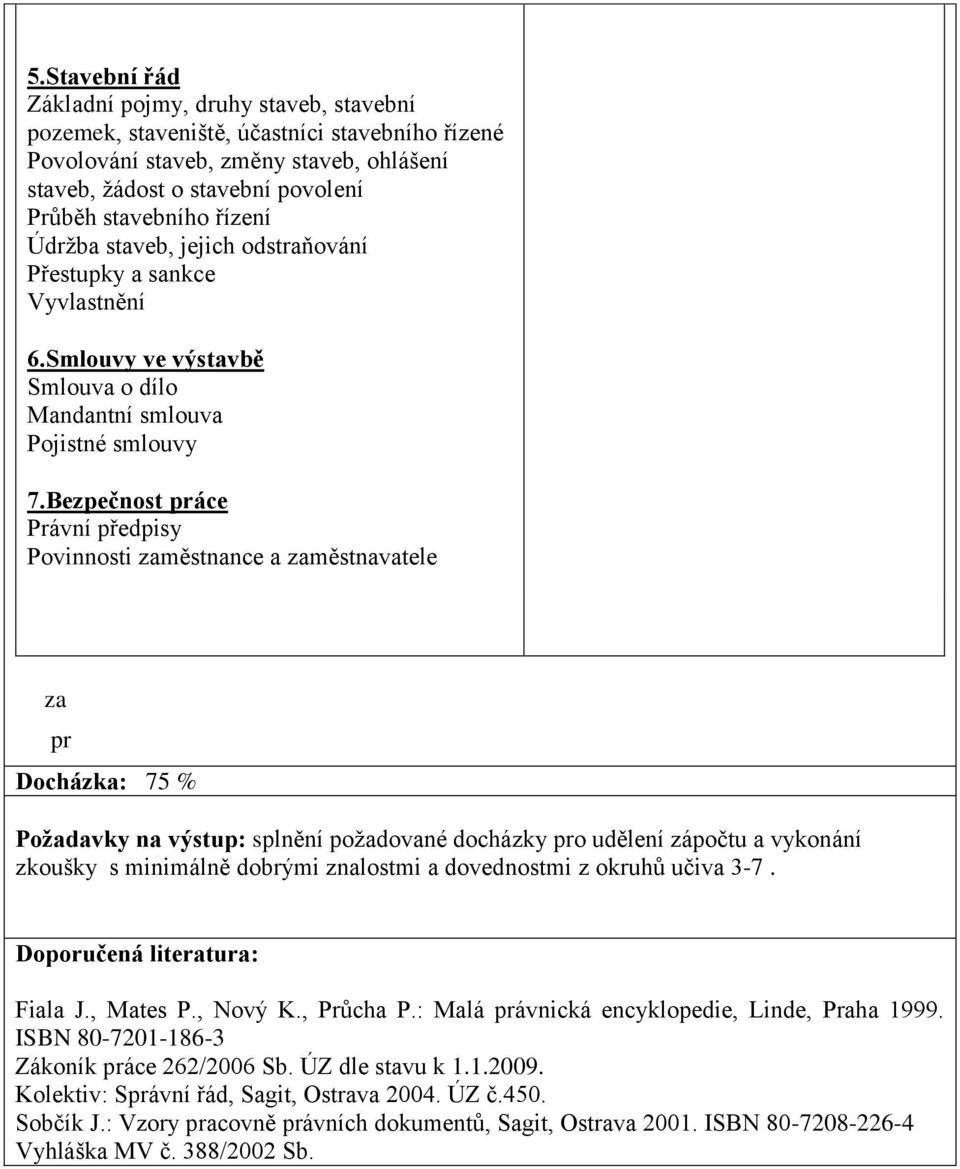 5.Stavební řád
Základní pojmy, druhy staveb, stavební pozemek, staveniště, účastníci stavebního řízené
Povolování staveb, změny staveb, ohlášení staveb, žádost o stavební povolení
Průběh stavebního řízení
Údržba staveb, jejich odstraňování
Přestupky a sankce
Vyvlastnění

6.Smlouvy ve výstavbě
Smlouva o dílo
Mandantní smlouva
Pojistné smlouvy

7.Bezpečnost práce
Právní předpisy
Povinnosti zaměstnance a zaměstnavatele

za
pr

Docházka: 75 %

Požadavky na výstup: splnění požadované docházky pro udělení zápočtu a vykonání zkoušky s minimálně dobrými znalostmi a dovednostmi z okruhů učiva 3-7 .

Doporučená literatura:

Fiala J., Mates P., Nový K., Průcha P.: Malá právnická encyklopedie, Linde, Praha 1999. ISBN 80-7201-186-3
Zákoník práce 262/2006 Sb. ÚZ dle stavu k 1.1.2009.
Kolektiv: Správní řád, Sagit, Ostrava 2004. ÚZ č.450.
Sobčík J.: Vzory pracovně právních dokumentů, Sagit, Ostrava 2001. ISBN 80-7208-226-4
Vyhláška MV č. 388/2002 Sb.